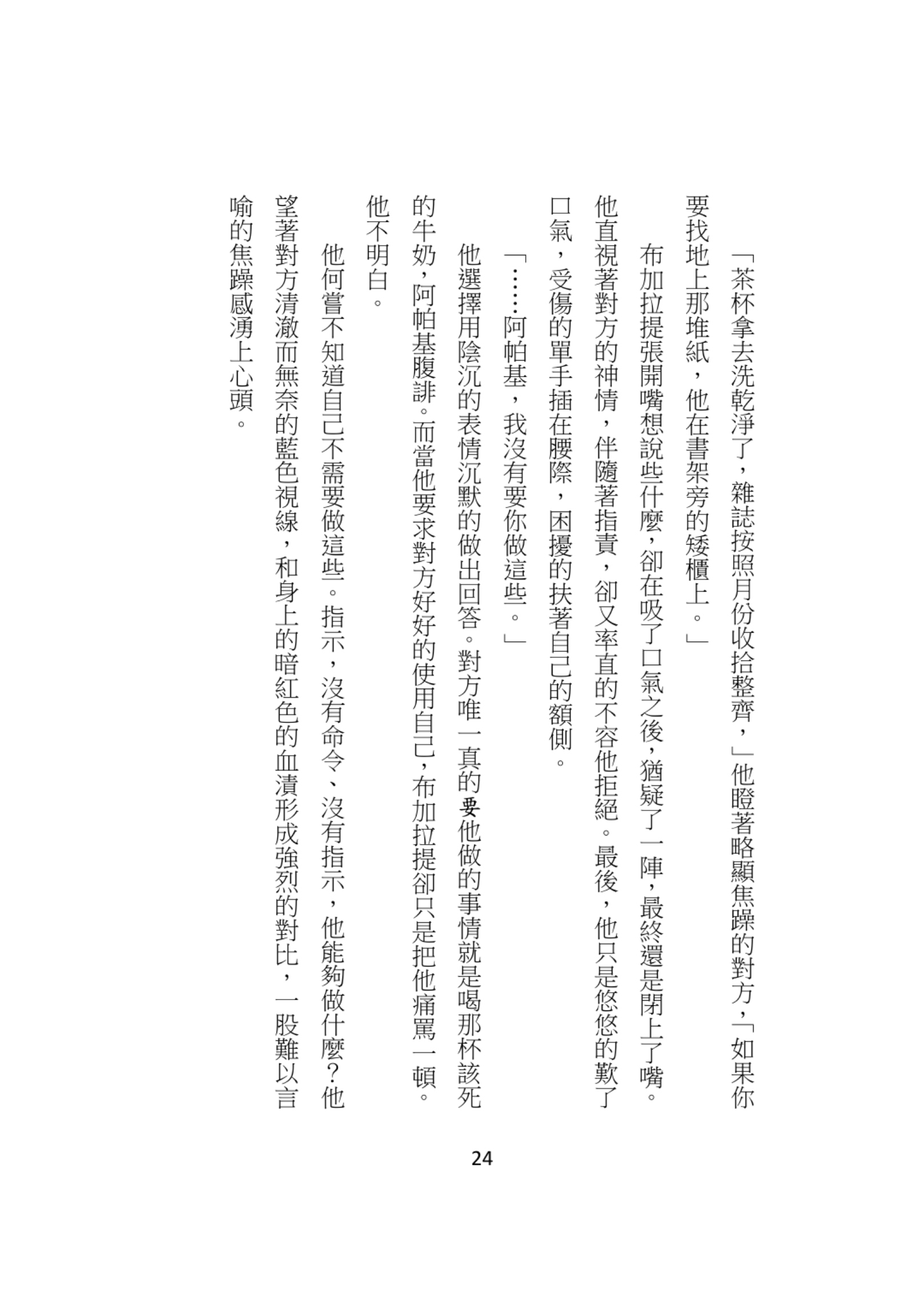 「茶杯拿去洗乾淨了，雜誌按照月份收拾整齊，」他瞪著略顯焦躁的對方，「如果你要找地上那堆紙，他在書架旁的矮櫃上。」

布加拉提張開嘴想說些什麼，卻在吸了口氣之後，猶疑了一陣，最終還是閉上了嘴。他直視著對方的神情，伴隨著指責，卻又率直的不容他拒絕。最後，他只是悠悠的歎了口氣，受傷的單手插在腰際，困擾的扶著自己的額側。

「……阿帕基，我沒有要你做這些。」

他選擇用陰沉的表情沉默的做出回答。對方唯一真的要他做的事情就是喝那杯該死的牛奶，阿帕基腹誹。而當他要求對方好好的使用自己，布加拉提卻只是把他痛罵一頓。他不明白。

他何嘗不知道自己不需要做這些。指示，沒有命令、沒有指示，他能夠做什麼？他望著對方清澈而無奈的藍色視線，和身上的暗紅色的血漬形成強烈的對比，一股難以言喻的焦躁感湧上心頭。

24